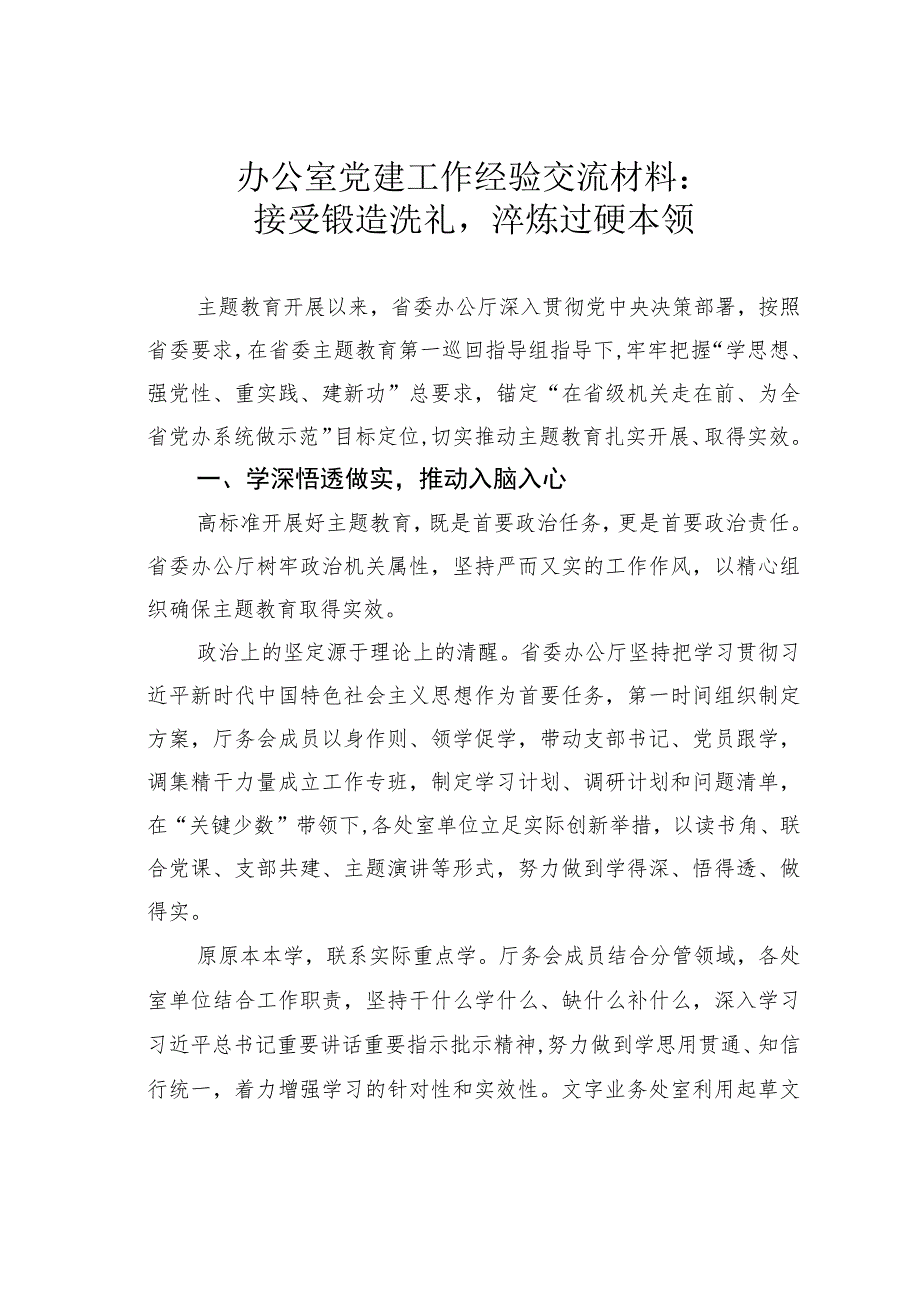 办公室党建工作经验交流材料：
接受锻造洗礼，淬炼过硬本领

主题教育开展以来，省委办公厅深入贯彻党中央决策部署，按照省委要求，在省委主题教育第一巡回指导组指导下，牢牢把握“学思想、强党性、重实践、建新功”总要求，锚定“在省级机关走在前、为全省党办系统做示范”目标定位，切实推动主题教育扎实开展、取得实效。

一、学深悟透做实，推动入脑入心

高标准开展好主题教育，既是首要政治任务，更是首要政治责任。省委办公厅树牢政治机关属性，坚持严而又实的工作作风，以精心组织确保主题教育取得实效。

政治上的坚定源于理论上的清醒。省委办公厅坚持把学习贯彻习近平新时代中国特色社会主义思想作为首要任务，第一时间组织制定方案，厅务会成员以身作则、领学促学，带动支部书记、党员跟学，调集精干力量成立工作专班，制定学习计划、调研计划和问题清单，在“关键少数”带领下，各处室单位立足实际创新举措，以读书角、联合党课、支部共建、主题演讲等形式，努力做到学得深、悟得透、做得实。

原原本本学，联系实际重点学。厅务会成员结合分管领域，各处室单位结合工作职责，坚持干什么学什么、缺什么补什么，深入学习习近平总书记重要讲话重要指示批示精神，努力做到学思用贯通、知信行统一，着力增强学习的针对性和实效性。文字业务处室利用起草文